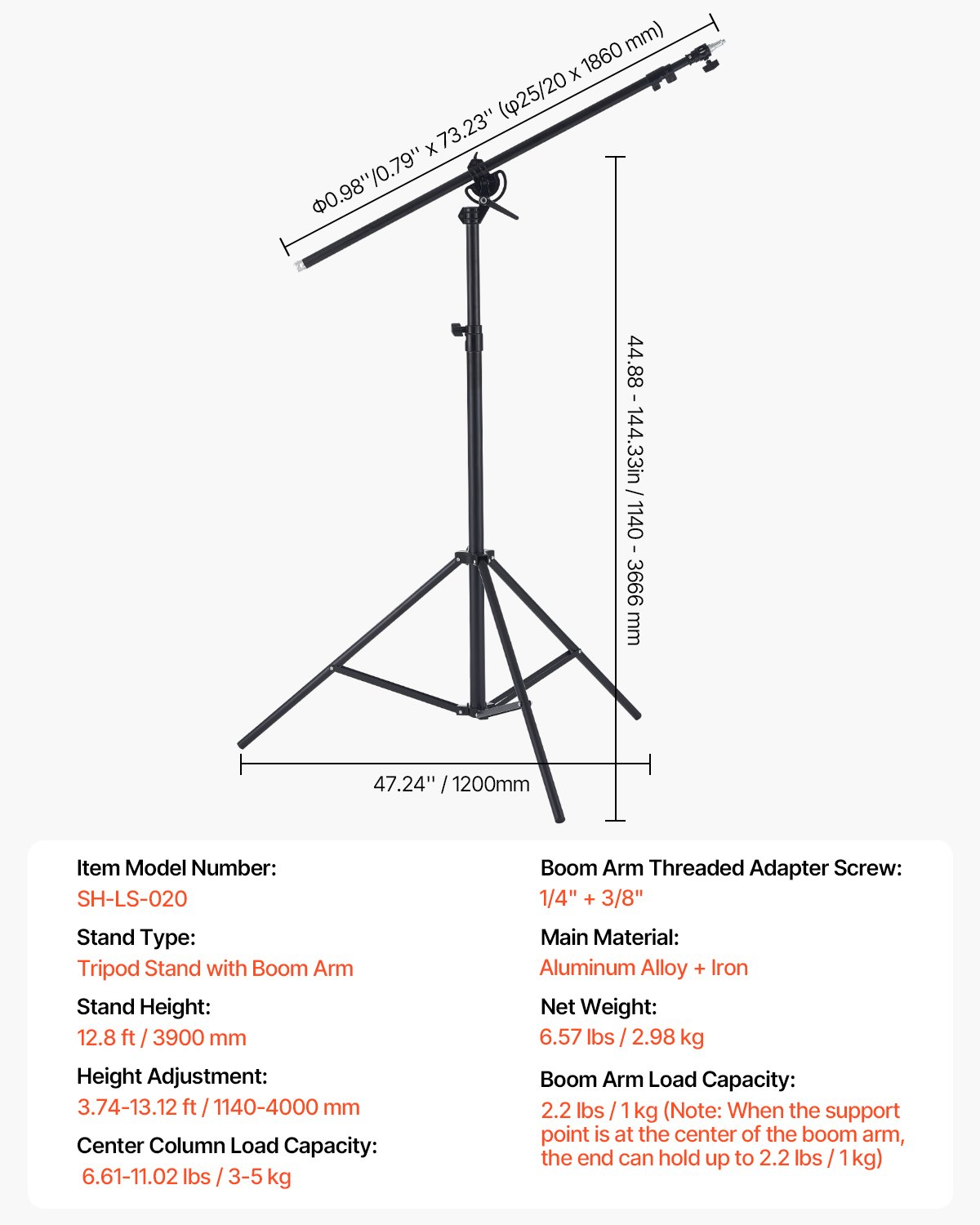 Φ0.98''/0.79'' x 73.23'' (φ25/20 x 1860 mm)

44.88 - 144.33in / 1140 - 3666 mm

47.24'' / 1200mm

Item Model Number:
SH-LS-020

Stand Type:
Tripod Stand with Boom Arm

Stand Height:
12.8 ft / 3900 mm

Height Adjustment:
3.74-13.12 ft / 1140-4000 mm

Center Column Load Capacity:
6.61-11.02 lbs / 3-5 kg

Boom Arm Threaded Adapter Screw:
1/4" + 3/8"

Main Material:
Aluminum Alloy + Iron

Net Weight:
6.57 lbs / 2.98 kg

Boom Arm Load Capacity:
2.2 lbs / 1 kg (Note: When the support point is at the center of the boom arm, the end can hold up to 2.2 lbs / 1 kg)